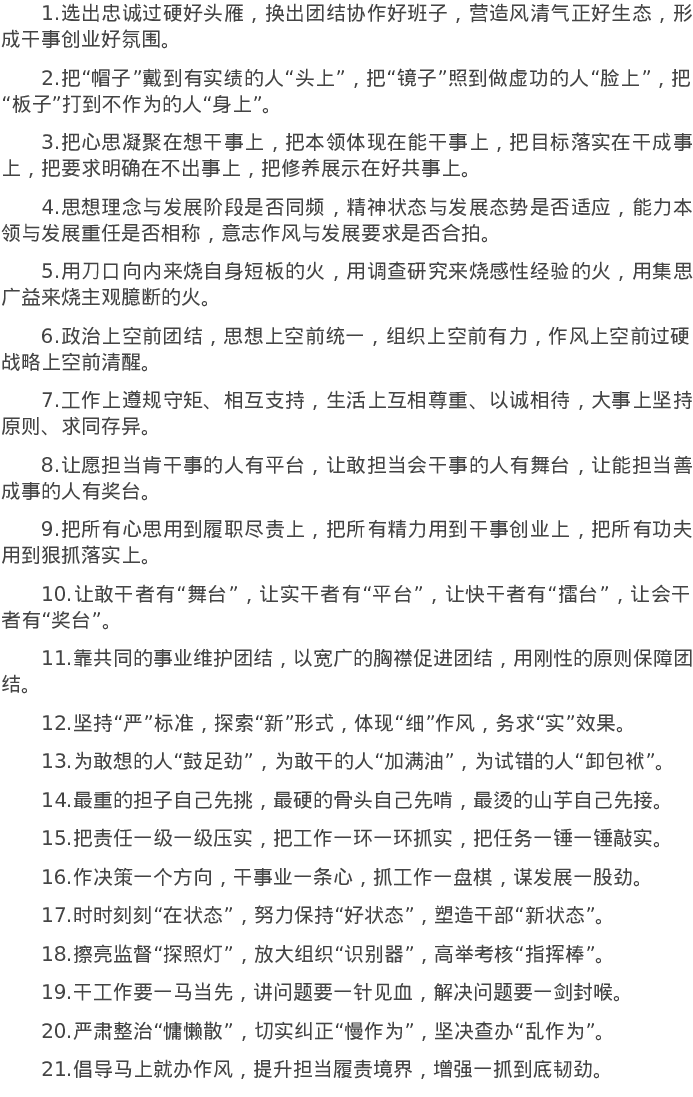 1.选出忠诚过硬好头雁，换出团结协作好班子，营造风清气正好生态，形成干事创业好氛围。

2.把“帽子”戴到有实绩的人“头上”，把“镜子”照到做虚功的人“脸上”，把“板子”打到不作为的人“身上”。

3.把心思凝聚在想干事上，把本领体现在能干事上，把目标落实在干成事上，把要求明确在不出事上，把修养展示在好共事上。

4.思想理念与发展阶段是否同频，精神状态与发展态势是否适应，能力本领与发展重任是否相称，意志作风与发展要求是否合拍。

5.用刀口向内来烧自身短板的火，用调查研究来烧感性经验的火，用集思广益来烧主观臆断的火。

6.政治上空前团结，思想上空前统一，组织上空前有力，作风上空前过硬战略上空前清醒。

7.工作上遵规守矩、相互支持，生活上互相尊重、以诚相待，大事上坚持原则、求同存异。

8.让愿担当肯干事的人有平台，让敢担当会干事的人有舞台，让能担当善成事的人有奖台。

9.把所有心思用到履职尽责上，把所有精力用到干事创业上，把所有功夫用到狠抓落实上。

10.让敢干者有“舞台”，让实干者有“平台”，让快干者有“擂台”，让会干者有“奖台”。

11.靠共同的事业维护团结，以宽广的胸襟促进团结，用刚性的原则保障团结。

12.坚持“严”标准，探索“新”形式，体现“细”作风，务求“实”效果。

13.为敢想的人“鼓足劲”，为敢干的人“加满油”，为试错的人“卸包袱”。

14.最重的担子自己先挑，最硬的骨头自己先啃，最烫的山芋自己先接。

15.把责任一级一级压实，把工作一环一环抓实，把任务一锤一锤敲实。

16.作决策一个方向，干事业一条心，抓工作一盘棋，谋发展一股劲。

17.时时刻刻“在状态”，努力保持“好状态”，塑造干部“新状态”。

18.擦亮监督“探照灯”，放大组织“识别器”，高举考核“指挥棒”。

19.干工作要一马当先，讲问题要一针见血，解决问题要一剑封喉。

20.严肃整治“慵懒散”，切实纠正“慢作为”，坚决查办“乱作为”。

21.倡导马上就办作风，提升担当履责境界，增强一抓到底韧劲。